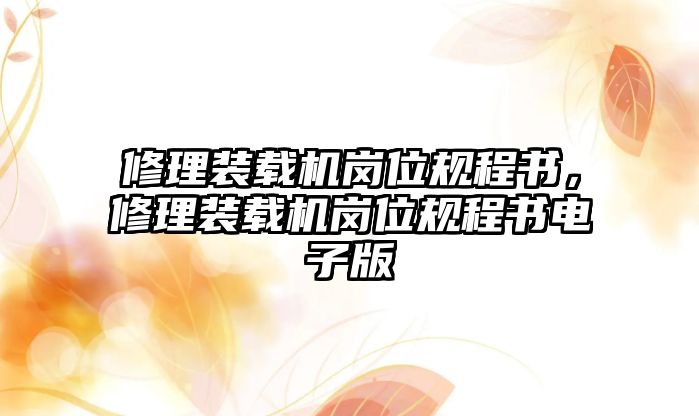 修理装载机岗位规程书，修理装载机岗位规程书电子版